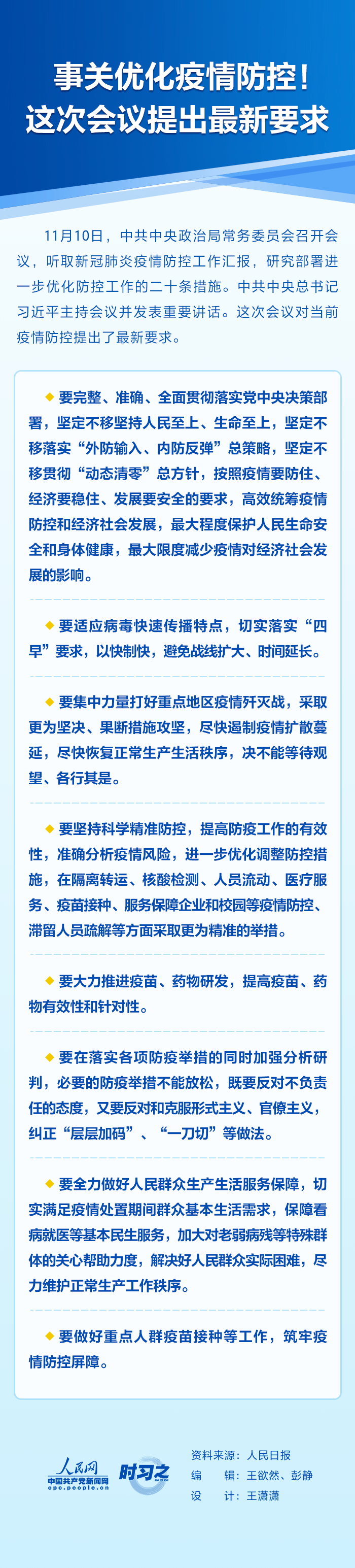 事关优化疫情防控！
这次会议提出最新要求

11月10日，中共中央政治局常务委员会召开会议，听取新冠肺炎疫情防控工作汇报，研究部署进一步优化防控工作的二十条措施。中共中央总书记习近平主持会议并发表重要讲话。这次会议对当前疫情防控提出了最新要求。

◆ 要完整、准确、全面贯彻落实党中央决策部署，坚定不移坚持人民至上、生命至上，坚定不移落实“外防输入、内防反弹”总策略，坚定不移贯彻“动态清零”总方针，按照疫情要防住、经济要稳住、发展要安全的要求，高效统筹疫情防控和经济社会发展，最大程度保护人民生命安全和身体健康，最大限度减少疫情对经济社会发展的影响。

◆ 要适应病毒快速传播特点，切实落实“四早”要求，以快制快，避免战线扩大、时间延长。

◆ 要集中力量打好重点地区疫情歼灭战，采取更为坚决、果断措施攻坚，尽快遏制疫情扩散蔓延，尽快恢复正常生产生活秩序，决不能等待观望、各行其是。

◆ 要坚持科学精准防控，提高防疫工作的有效性，准确分析疫情风险，进一步优化调整防控措施，在隔离转运、核酸检测、人员流动、医疗服务、疫苗接种、服务保障企业和校园等疫情防控、滞留人员疏解等方面采取更为精准的举措。

◆ 要大力推进疫苗、药物研发，提高疫苗、药物有效性和针对性。

◆ 要在落实各项防疫举措的同时加强分析研判，必要的防疫举措不能放松，既要反对不负责任的态度，又要反对和克服形式主义、官僚主义，纠正“层层加码”、“一刀切”等做法。

◆ 要全力做好人民群众生产生活服务保障，切实满足疫情处置期间群众基本生活需求，保障看病就医等基本民生服务，加大对老弱病残等特殊群体的关心帮助力度，解决好人民群众实际困难，尽力维护正常生产工作秩序。

◆ 要做好重点人群疫苗接种等工作，筑牢疫情防控屏障。

人民网
中国共产党新闻网
cpc.people.cn
时习之
资料来源：人民日报
编　辑：王欲然、彭静
设　计：王潇潇